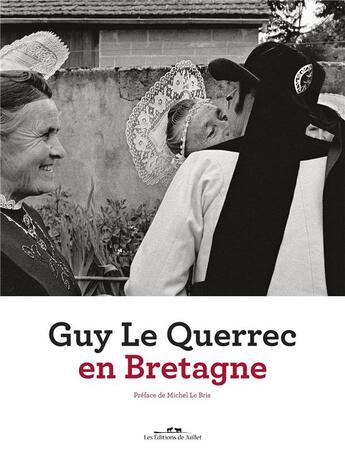 Guy Le Querrec
en Bretagne

Préface de Michel Le Bris

Les Éditions de Juillet